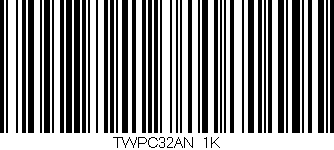 TWPC32AN 1K